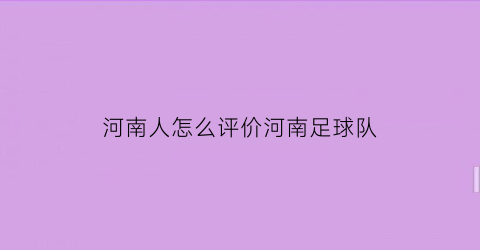 河南人怎么评价河南足球队